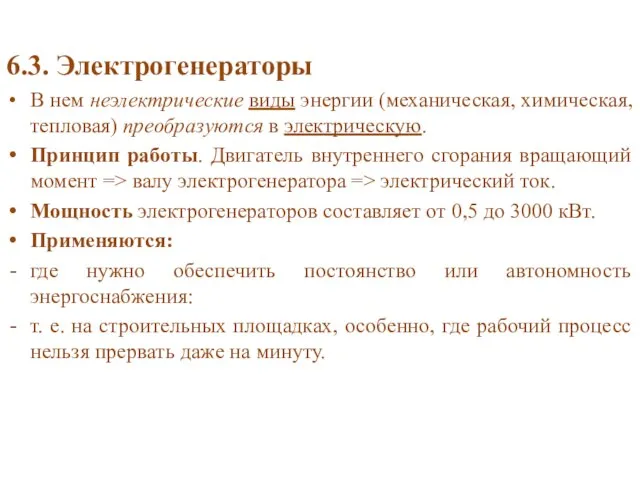 6.3. Электрогенераторы

• В нем неэлектрические виды энергии (механическая, химическая, тепловая) преобразуются в электрическую.

• Принцип работы. Двигатель внутреннего сгорания вращающий момент => валу электрогенератора => электрический ток.

• Мощность электрогенераторов составляет от 0,5 до 3000 кВт.

• Применяются:

- где нужно обеспечить постоянство или автономность энергоснабжения:

- т. е. на строительных площадках, особенно, где рабочий процесс нельзя прервать даже на минуту.